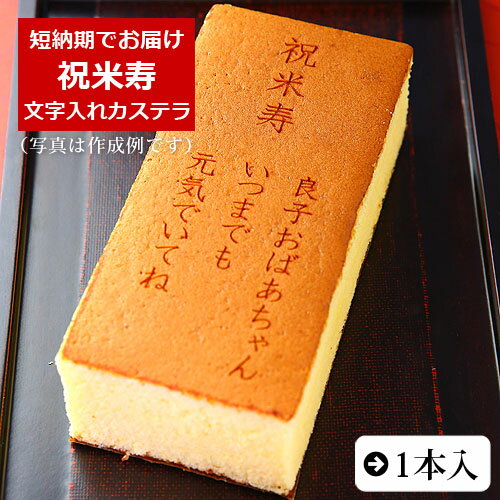 短納期でお届け
祝米寿
文字入れカステラ
（写真は作成例です）

祝米寿

良子おばあちゃん
いつまでも
元気でいてね

1本入